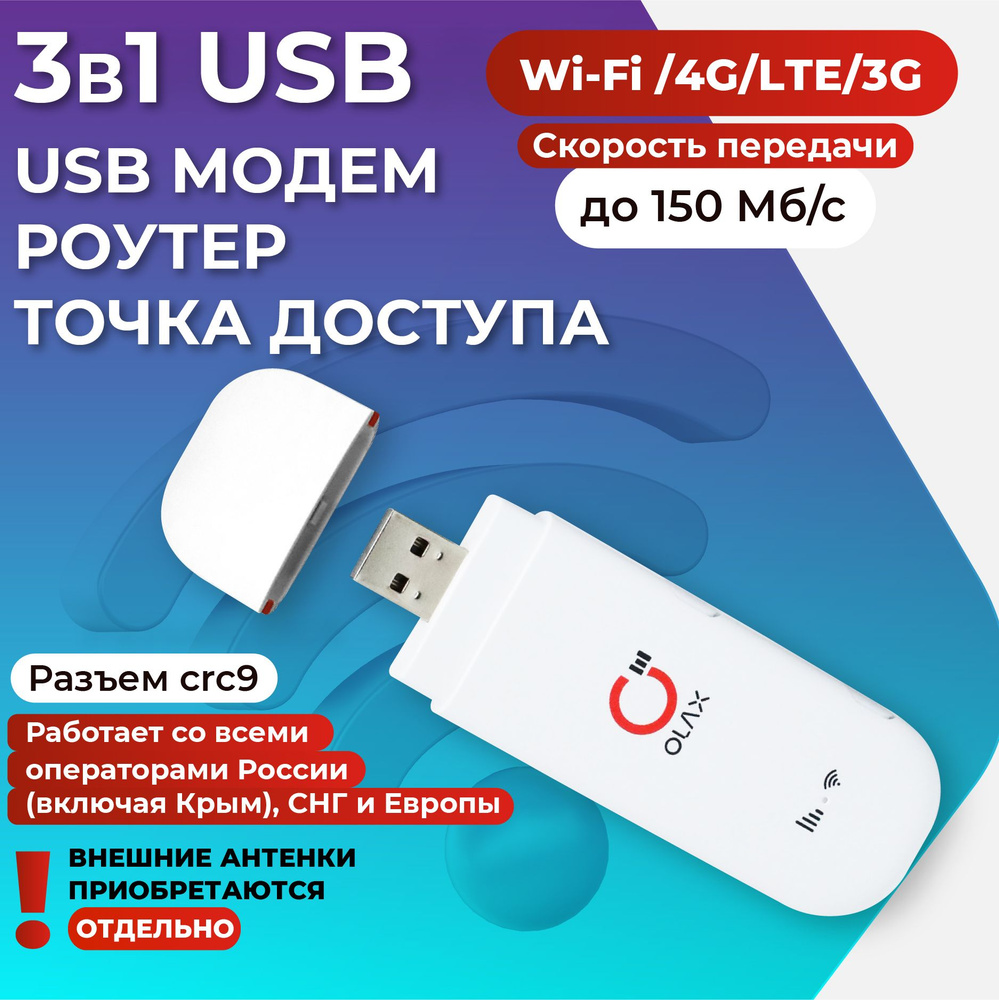 3в1 USB
USB МОДЕМ
РОУТЕР
ТОЧКА ДОСТУПА

Wi-Fi /4G/LTE/3G
Скорость передачи
до 150 Мб/с

OLAX

Разъем crc9

Работает со всеми операторами России (включая Крым), СНГ и Европы

!
ВНЕШНИЕ АНТЕНКИ ПРИОБРЕТАЮТСЯ ОТДЕЛЬНО